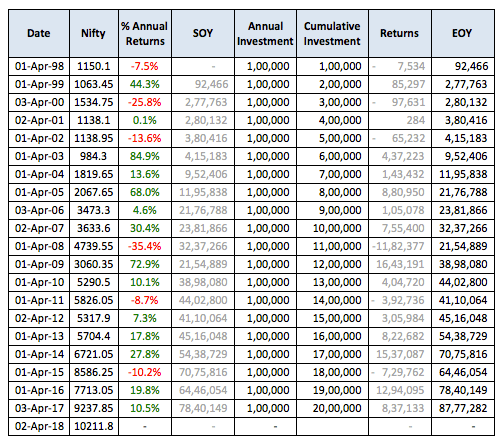 | Date | Nifty | % Annual Returns | SOY | Annual Investment | Cumulative Investment | Returns | EOY |
|---|---|---|---|---|---|---|---|
| 01-Apr-98 | 1150.1 | -7.5% | - | 1,00,000 | 1,00,000 | - 7,534 | 92,466 |
| 01-Apr-99 | 1063.45 | 44.3% | 92,466 | 1,00,000 | 2,00,000 | 85,297 | 2,77,763 |
| 03-Apr-00 | 1534.75 | -25.8% | 2,77,763 | 1,00,000 | 3,00,000 | - 97,631 | 2,80,132 |
| 02-Apr-01 | 1138.1 | 0.1% | 2,80,132 | 1,00,000 | 4,00,000 | 284 | 3,80,416 |
| 01-Apr-02 | 1138.95 | -13.6% | 3,80,416 | 1,00,000 | 5,00,000 | - 65,232 | 4,15,183 |
| 01-Apr-03 | 984.3 | 84.9% | 4,15,183 | 1,00,000 | 6,00,000 | 4,37,223 | 9,52,406 |
| 01-Apr-04 | 1819.65 | 13.6% | 9,52,406 | 1,00,000 | 7,00,000 | 1,43,432 | 11,95,838 |
| 01-Apr-05 | 2067.65 | 68.0% | 11,95,838 | 1,00,000 | 8,00,000 | 8,80,950 | 21,76,788 |
| 03-Apr-06 | 3473.3 | 4.6% | 21,76,788 | 1,00,000 | 9,00,000 | 1,05,078 | 23,81,866 |
| 02-Apr-07 | 3633.6 | 30.4% | 23,81,866 | 1,00,000 | 10,00,000 | 7,55,400 | 32,37,266 |
| 01-Apr-08 | 4739.55 | -35.4% | 32,37,266 | 1,00,000 | 11,00,000 | -11,82,377 | 21,54,889 |
| 01-Apr-09 | 3060.35 | 72.9% | 21,54,889 | 1,00,000 | 12,00,000 | 16,43,191 | 38,98,080 |
| 01-Apr-10 | 5290.5 | 10.1% | 38,98,080 | 1,00,000 | 13,00,000 | 4,04,720 | 44,02,800 |
| 01-Apr-11 | 5826.05 | -8.7% | 44,02,800 | 1,00,000 | 14,00,000 | - 3,92,736 | 41,10,064 |
| 02-Apr-12 | 5317.9 | 7.3% | 41,10,064 | 1,00,000 | 15,00,000 | 3,05,984 | 45,16,048 |
| 01-Apr-13 | 5704.4 | 17.8% | 45,16,048 | 1,00,000 | 16,00,000 | 8,22,682 | 54,38,729 |
| 01-Apr-14 | 6721.05 | 27.8% | 54,38,729 | 1,00,000 | 17,00,000 | 15,37,087 | 70,75,816 |
| 01-Apr-15 | 8586.25 | -10.2% | 70,75,816 | 1,00,000 | 18,00,000 | - 7,29,762 | 64,46,054 |
| 01-Apr-16 | 7713.05 | 19.8% | 64,46,054 | 1,00,000 | 19,00,000 | 12,94,095 | 78,40,149 |
| 03-Apr-17 | 9237.85 | 10.5% | 78,40,149 | 1,00,000 | 20,00,000 | 8,37,133 | 87,77,282 |
| 02-Apr-18 | 10211.8 | - | - | - | | - | - |